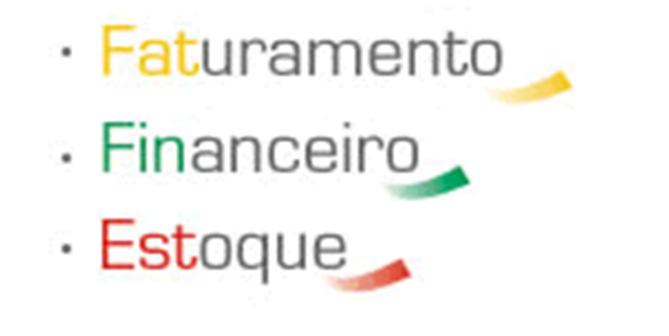 · Faturamento
· Financeiro
· Estoque